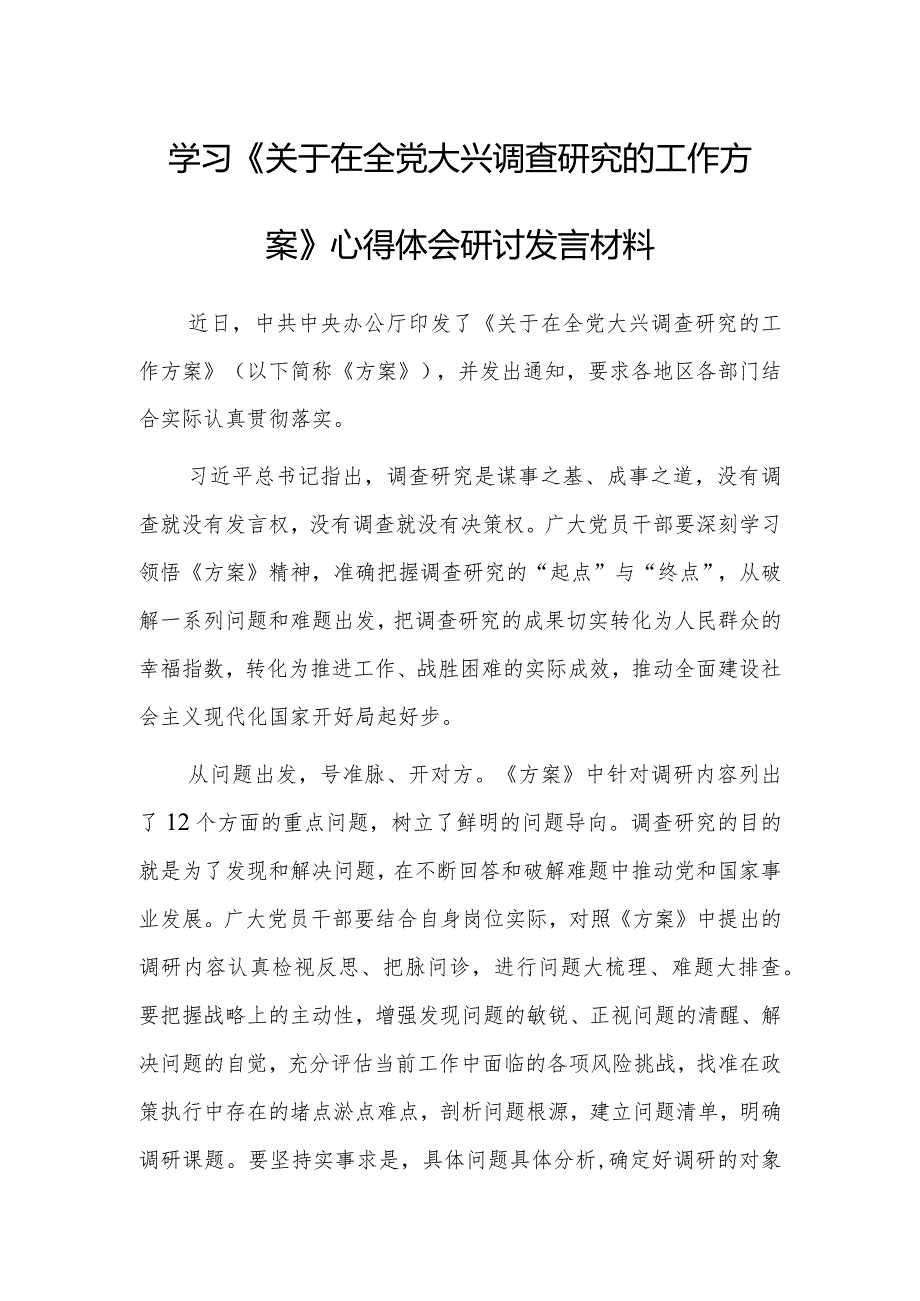 学习《关于在全党大兴调查研究的工作方案》心得体会研讨发言材料

近日，中共中央办公厅印发了《关于在全党大兴调查研究的工作方案》（以下简称《方案》），并发出通知，要求各地区各部门结合实际认真贯彻落实。

习近平总书记指出，调查研究是谋事之基、成事之道，没有调查就没有发言权，没有调查就没有决策权。广大党员干部要深刻学习领悟《方案》精神，准确把握调查研究的“起点”与“终点”，从破解一系列问题和难题出发，把调查研究的成果切实转化为人民群众的幸福指数，转化为推进工作、战胜困难的实际成效，推动全面建设社会主义现代化国家开好局起好步。

从问题出发，号准脉、开对方。《方案》中针对调研内容列出了12个方面的重点问题，树立了鲜明的问题导向。调查研究的目的就是为了发现和解决问题，在不断回答和破解难题中推动党和国家事业发展。广大党员干部要结合自身岗位实际，对照《方案》中提出的调研内容认真检视反思、把脉问诊，进行问题大梳理、难题大排查。要把握战略上的主动性，增强发现问题的敏锐、正视问题的清醒、解决问题的自觉，充分评估当前工作中面临的各项风险挑战，找准在政策执行中存在的堵点淤点难点，剖析问题根源，建立问题清单，明确调研课题。要坚持实事求是，具体问题具体分析，确定好调研的对象